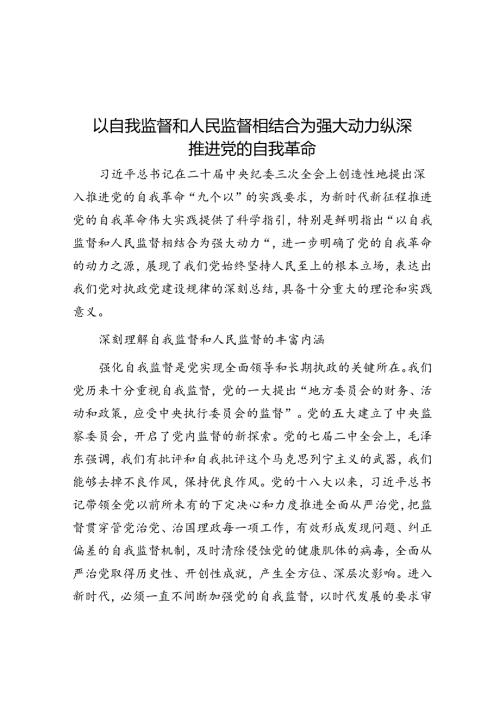 以自我监督和人民监督相结合为强大动力纵深推进党的自我革命

习近平总书记在二十届中央纪委三次全会上创造性地提出深入推进党的自我革命“九个以”的实践要求，为新时代新征程推进党的自我革命伟大实践提供了科学指引，特别是鲜明指出“以自我监督和人民监督相结合为强大动力“，进一步明确了党的自我革命的动力之源，展现了我们党始终坚持人民至上的根本立场，表达出我们党对执政党建设规律的深刻总结，具备十分重大的理论和实践意义。

深刻理解自我监督和人民监督的丰富内涵

强化自我监督是党实现全面领导和长期执政的关键所在。我们党历来十分重视自我监督，党的一大提出“地方委员会的财务、活动和政策，应受中央执行委员会的监督”。党的五大建立了中央监察委员会，开启了党内监督的新探索。党的七届二中全会上，毛泽东强调，我们有批评和自我批评这个马克思列宁主义的武器，我们能够去掉不良作风，保持优良作风。党的十八大以来，习近平总书记带领全党以前所未有的下定决心和力度推进全面从严治党，把监督贯穿管党治党、治国理政每一项工作，有效形成发现问题、纠正偏差的自我监督机制，及时清除侵蚀党的健康肌体的病毒，全面从严治党取得历史性、开创性成就，产生全方位、深层次影响。进入新时代，必须一直不间断加强党的自我监督，以时代发展的要求审